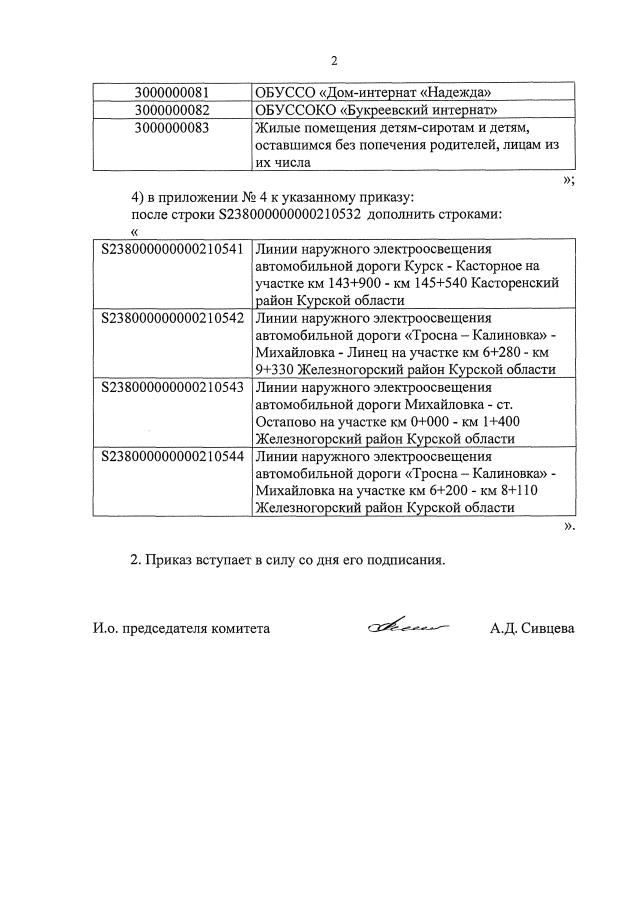 2

| 3000000081 | ОБУССО «Дом-интернат «Надежда» |
|---|---|
| 3000000082 | ОБУССОКО «Букреевский интернат» |
| 3000000083 | Жилые помещения детям-сиротам и детям, оставшимся без попечения родителей, лицам из их числа |

»;

4) в приложении № 4 к указанному приказу:
после строки S238000000000210532 дополнить строками:
«

| S238000000000210541 | Линии наружного электроосвещения автомобильной дороги Курск - Касторное на участке км 143+900 - км 145+540 Касторенский район Курской области |
|---|---|
| S238000000000210542 | Линии наружного электроосвещения автомобильной дороги «Тросна – Калиновка» - Михайловка - Линец на участке км 6+280 - км 9+330 Железногорский район Курской области |
| S238000000000210543 | Линии наружного электроосвещения автомобильной дороги Михайловка - ст. Остапово на участке км 0+000 - км 1+400 Железногорский район Курской области |
| S238000000000210544 | Линии наружного электроосвещения автомобильной дороги «Тросна – Калиновка» - Михайловка на участке км 6+200 - км 8+110 Железногорский район Курской области |

».

2. Приказ вступает в силу со дня его подписания.

И.о. председателя комитета А.Д. Сивцева